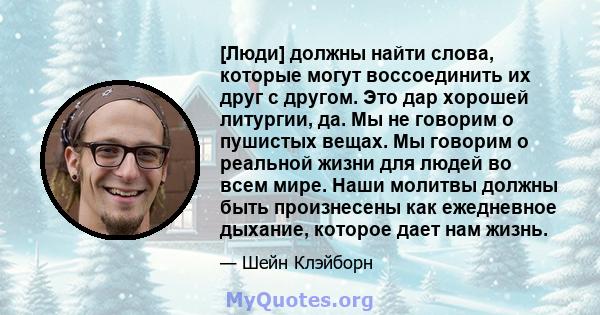 [Люди] должны найти слова, которые могут воссоединить их друг с другом. Это дар хорошей литургии, да. Мы не говорим о пушистых вещах. Мы говорим о реальной жизни для людей во всем мире. Наши молитвы должны быть произнесены как ежедневное дыхание, которое дает нам жизнь.

— Шейн Клэйборн

MyQuotes.org